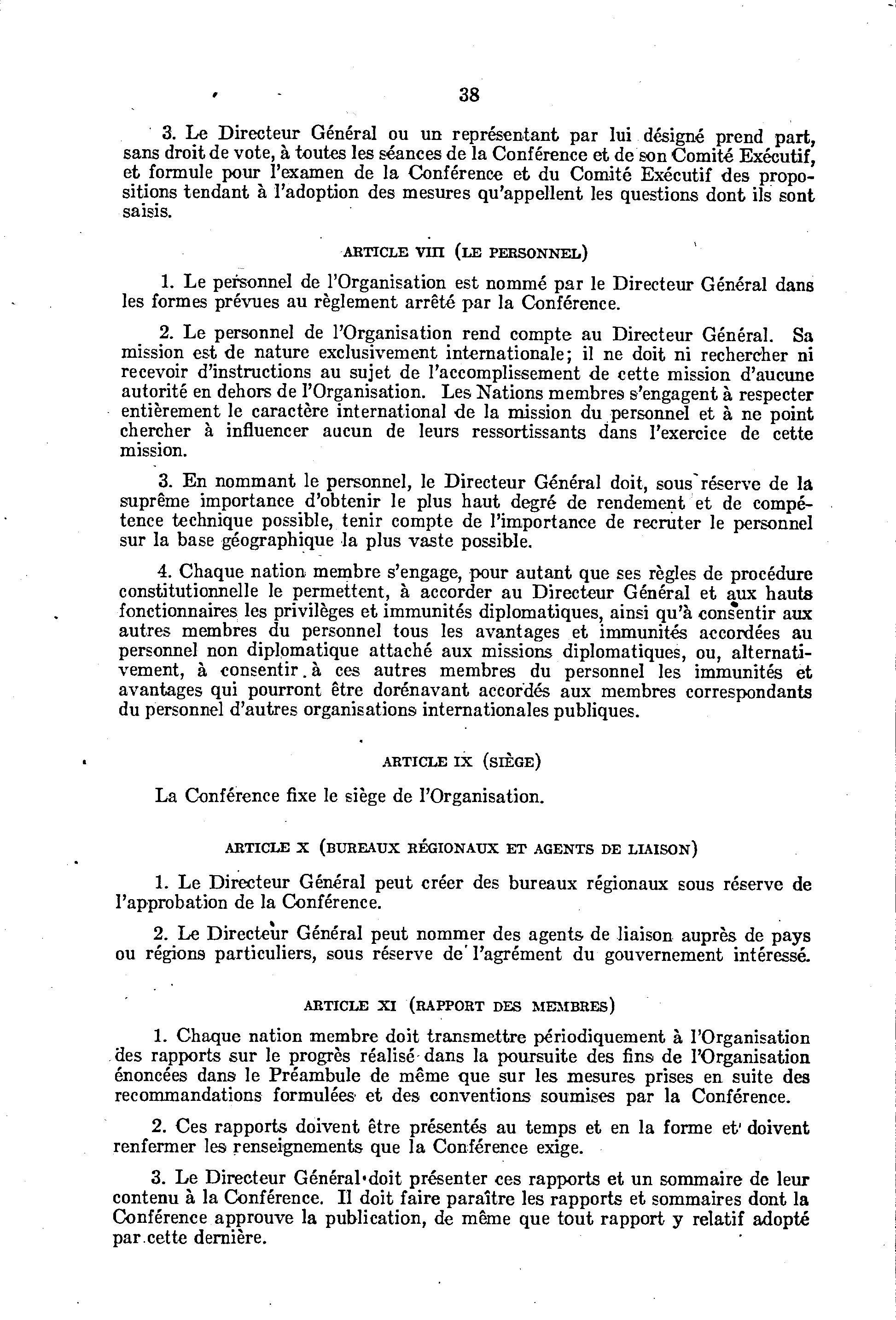 38

3. Le Directeur Général ou un représentant par lui désigné prend part, sans droit de vote, à toutes les séances de la Conférence et de son Comité Exécutif, et formule pour l'examen de la Conférence et du Comité Exécutif des propositions tendant à l'adoption des mesures qu'appellent les questions dont ils sont saisis.

ARTICLE VIII (LE PERSONNEL)

1. Le personnel de l'Organisation est nommé par le Directeur Général dans les formes prévues au règlement arrêté par la Conférence.

2. Le personnel de l'Organisation rend compte au Directeur Général. Sa mission est de nature exclusivement internationale; il ne doit ni rechercher ni recevoir d'instructions au sujet de l'accomplissement de cette mission d'aucune autorité en dehors de l'Organisation. Les Nations membres s'engagent à respecter entièrement le caractère international de la mission du personnel et à ne point chercher à influencer aucun de leurs ressortissants dans l'exercice de cette mission.

3. En nommant le personnel, le Directeur Général doit, sous réserve de la suprême importance d'obtenir le plus haut degré de rendement et de compétence technique possible, tenir compte de l'importance de recruter le personnel sur la base géographique la plus vaste possible.

4. Chaque nation membre s'engage, pour autant que ses règles de procédure constitutionnelle le permettent, à accorder au Directeur Général et aux hauts fonctionnaires les privilèges et immunités diplomatiques, ainsi qu'à consentir aux autres membres du personnel tous les avantages et immunités accordées au personnel non diplomatique attaché aux missions diplomatiques, ou, alternativement, à consentir à ces autres membres du personnel les immunités et avantages qui pourront être dorénavant accordés aux membres correspondants du personnel d'autres organisations internationales publiques.

ARTICLE IX (SIÈGE)

La Conférence fixe le siège de l'Organisation.

ARTICLE X (BUREAUX RÉGIONAUX ET AGENTS DE LIAISON)

1. Le Directeur Général peut créer des bureaux régionaux sous réserve de l'approbation de la Conférence.

2. Le Directeur Général peut nommer des agents de liaison auprès de pays ou régions particuliers, sous réserve de l'agrément du gouvernement intéressé.

ARTICLE XI (RAPPORT DES MEMBRES)

1. Chaque nation membre doit transmettre périodiquement à l'Organisation des rapports sur le progrès réalisé dans la poursuite des fins de l'Organisation énoncées dans le Préambule de même que sur les mesures prises en suite des recommandations formulées et des conventions soumises par la Conférence.

2. Ces rapports doivent être présentés au temps et en la forme et doivent renfermer les renseignements que la Conférence exige.

3. Le Directeur Général doit présenter ces rapports et un sommaire de leur contenu à la Conférence. Il doit faire paraître les rapports et sommaires dont la Conférence approuve la publication, de même que tout rapport y relatif adopté par cette dernière.